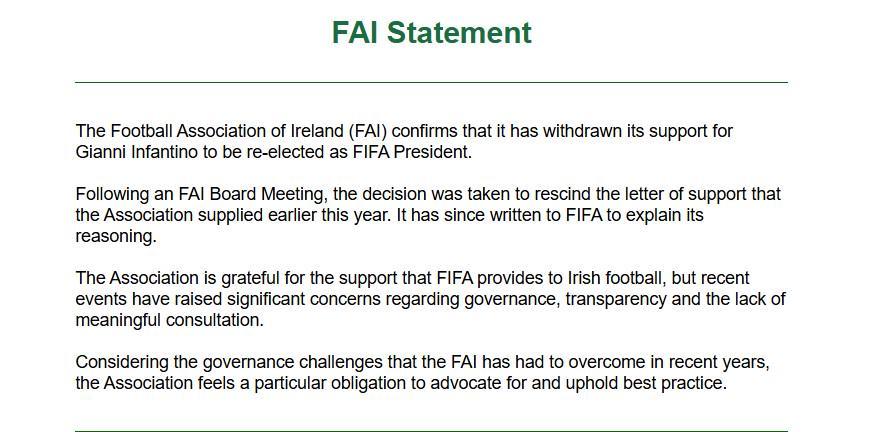 FAI Statement

The Football Association of Ireland (FAI) confirms that it has withdrawn its support for Gianni Infantino to be re-elected as FIFA President.

Following an FAI Board Meeting, the decision was taken to rescind the letter of support that the Association supplied earlier this year. It has since written to FIFA to explain its reasoning.

The Association is grateful for the support that FIFA provides to Irish football, but recent events have raised significant concerns regarding governance, transparency and the lack of meaningful consultation.

Considering the governance challenges that the FAI has had to overcome in recent years, the Association feels a particular obligation to advocate for and uphold best practice.